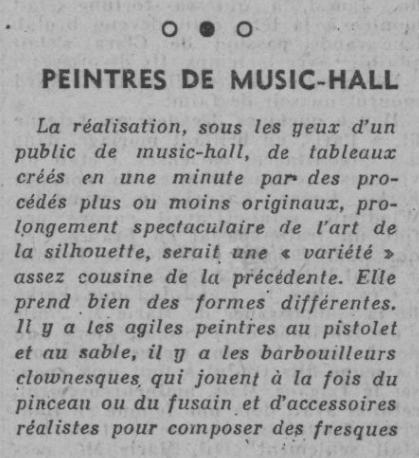 PEINTRES DE MUSIC-HALL

La réalisation, sous les yeux d'un public de music-hall, de tableaux créés en une minute par des procédés plus ou moins originaux, prolongement spectaculaire de l'art de la silhouette, serait une « variété » assez cousine de la précédente. Elle prend bien des formes différentes. Il y a les agiles peintres au pistolet et au sable, il y a les barbouilleurs clownesques qui jouent à la fois du pinceau ou du fusain et d'accessoires réalistes pour composer des fresques